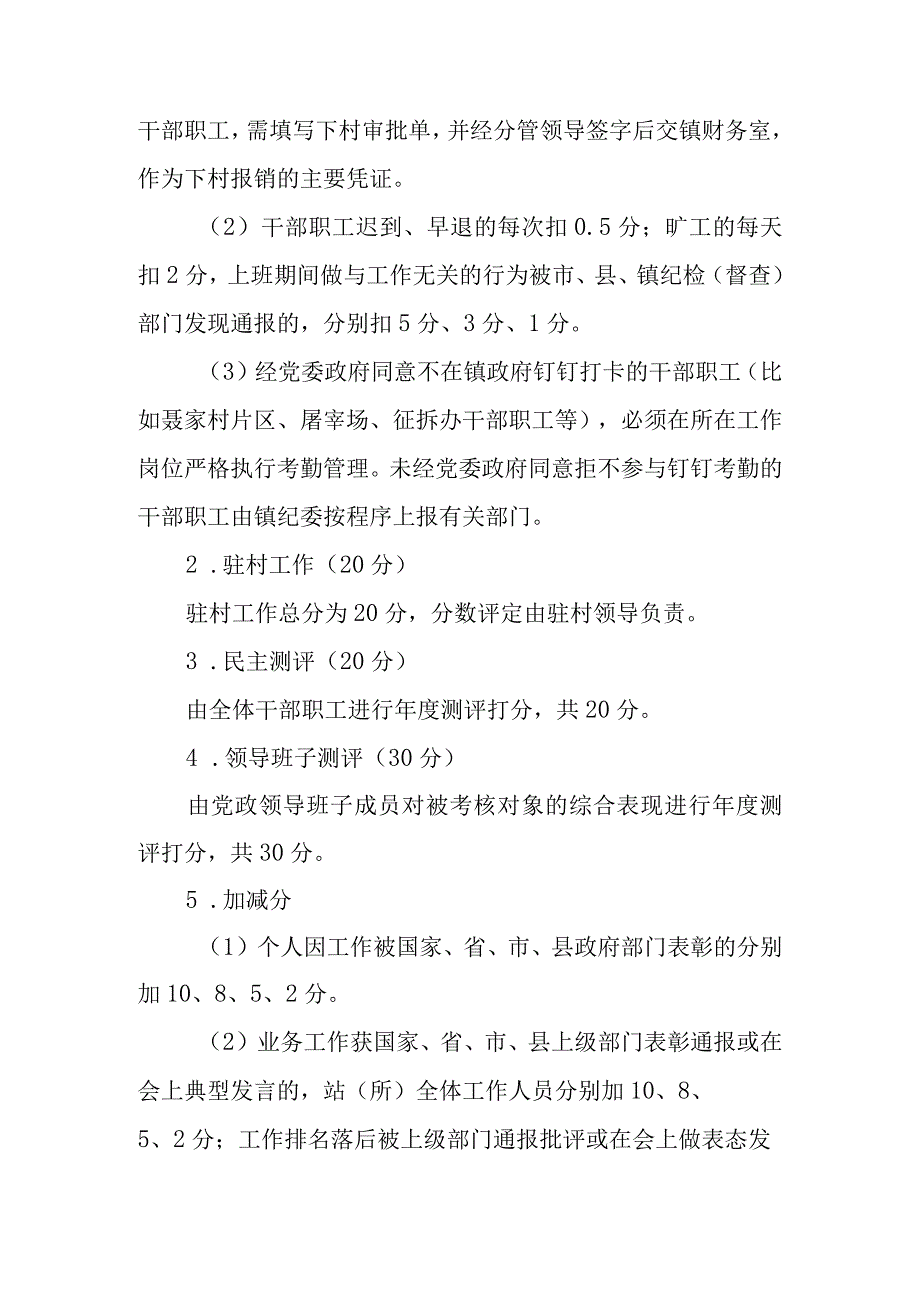 干部职工，需填写下村审批单，并经分管领导签字后交镇财务室，作为下村报销的主要凭证。

（2）干部职工迟到、早退的每次扣0.5分；旷工的每天扣2分，上班期间做与工作无关的行为被市、县、镇纪检（督查）部门发现通报的，分别扣5分、3分、1分。

（3）经党委政府同意不在镇政府钉钉打卡的干部职工（比如聂家村片区、屠宰场、征拆办干部职工等），必须在所在工作岗位严格执行考勤管理。未经党委政府同意拒不参与钉钉考勤的干部职工由镇纪委按程序上报有关部门。

2．驻村工作（20分）

驻村工作总分为20分，分数评定由驻村领导负责。

3．民主测评（20分）

由全体干部职工进行年度测评打分，共20分。

4．领导班子测评（30分）

由党政领导班子成员对被考核对象的综合表现进行年度测评打分，共30分。

5．加减分

（1）个人因工作被国家、省、市、县政府部门表彰的分别加10、8、5、2分。

（2）业务工作获国家、省、市、县上级部门表彰通报或在会上典型发言的，站（所）全体工作人员分别加10、8、5、2分；工作排名落后被上级部门通报批评或在会上做表态发